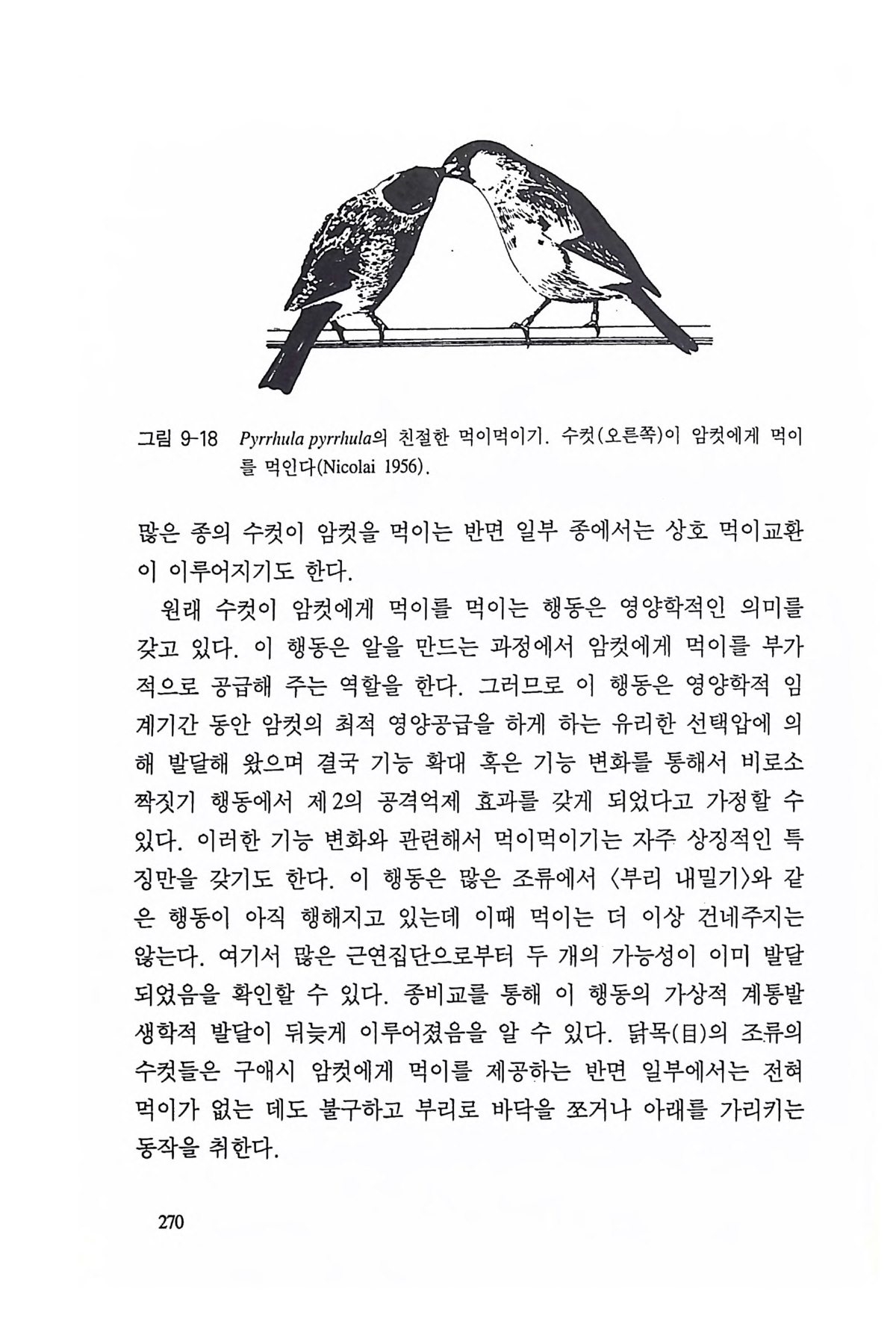 그림 9-18 Pyrrhula pyrrhula의 친절한 먹이먹이기. 수컷(오른쪽)이 암컷에게 먹이를 먹인다(Nicolai 1956).

많은 종의 수컷이 암컷을 먹이는 반면 일부 종에서는 상호 먹이교환이 이루어지기도 한다.

원래 수컷이 암컷에게 먹이를 먹이는 행동은 영양학적인 의미를 갖고 있다. 이 행동은 알을 만드는 과정에서 암컷에게 먹이를 부가적으로 공급해 주는 역할을 한다. 그러므로 이 행동은 영양학적 임계기간 동안 암컷의 최적 영양공급을 하게 하는 유리한 선택압에 의해 발달해 왔으며 결국 기능 확대 혹은 기능 변화를 통해서 비로소 짝짓기 행동에서 제2의 공격억제 효과를 갖게 되었다고 가정할 수 있다. 이러한 기능 변화와 관련해서 먹이먹이기는 자주 상징적인 특징만을 갖기도 한다. 이 행동은 많은 조류에서 〈부리 내밀기〉와 같은 행동이 아직 행해지고 있는데 이때 먹이는 더 이상 건네주지는 않는다. 여기서 많은 근연집단으로부터 두 개의 가능성이 이미 발달되었음을 확인할 수 있다. 종비교를 통해 이 행동의 가상적 계통발생학적 발달이 뒤늦게 이루어졌음을 알 수 있다. 닭목(目)의 조류의 수컷들은 구애시 암컷에게 먹이를 제공하는 반면 일부에서는 전혀 먹이가 없는 데도 불구하고 부리로 바닥을 쪼거나 아래를 가리키는 동작을 취한다.

270